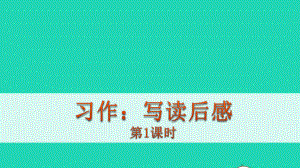 习作：写读后感

第1课时